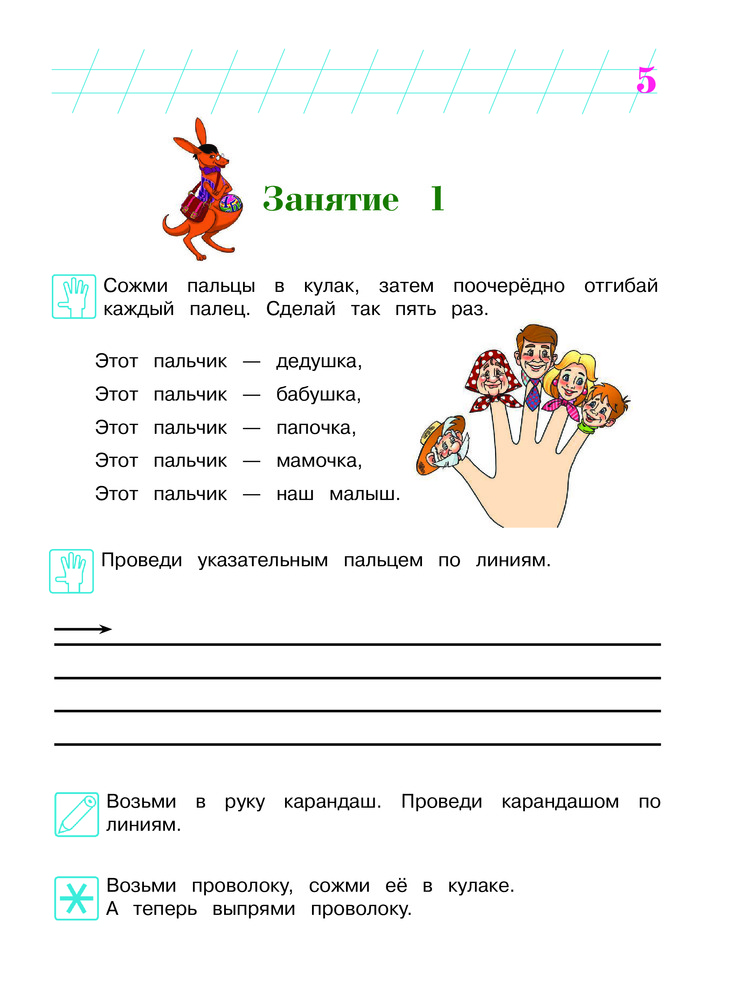 5

Занятие 1

Сожми пальцы в кулак, затем поочерёдно отгибай каждый палец. Сделай так пять раз.

Этот пальчик — дедушка,
Этот пальчик — бабушка,
Этот пальчик — папочка,
Этот пальчик — мамочка,
Этот пальчик — наш малыш.

Проведи указательным пальцем по линиям.

Возьми в руку карандаш. Проведи карандашом по линиям.

Возьми проволоку, сожми её в кулаке.
А теперь выпрями проволоку.